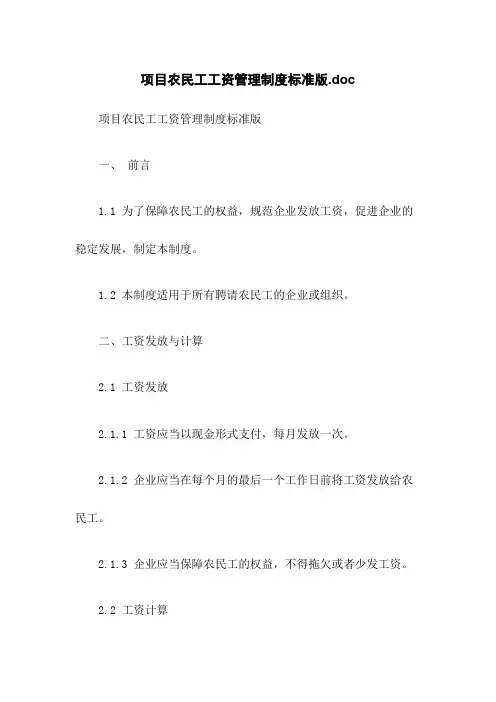 项目农民工工资管理制度标准版.doc

项目农民工工资管理制度标准版

一、 前言

1.1 为了保障农民工的权益，规范企业发放工资，促进企业的稳定发展，制定本制度。

1.2 本制度适用于所有聘请农民工的企业或组织。

二、工资发放与计算

2.1 工资发放

2.1.1 工资应当以现金形式支付，每月发放一次。

2.1.2 企业应当在每个月的最后一个工作日前将工资发放给农民工。

2.1.3 企业应当保障农民工的权益，不得拖欠或者少发工资。

2.2 工资计算